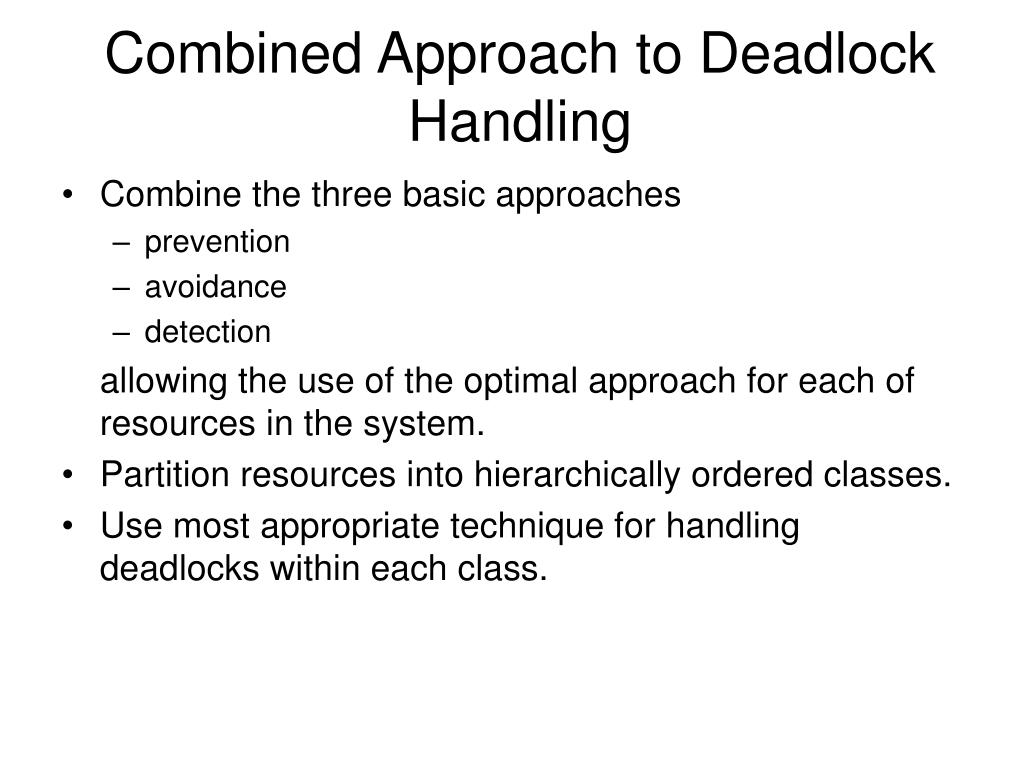 Combined Approach to Deadlock Handling

• Combine the three basic approaches
– prevention
– avoidance
– detection

allowing the use of the optimal approach for each of resources in the system.

• Partition resources into hierarchically ordered classes.
• Use most appropriate technique for handling deadlocks within each class.